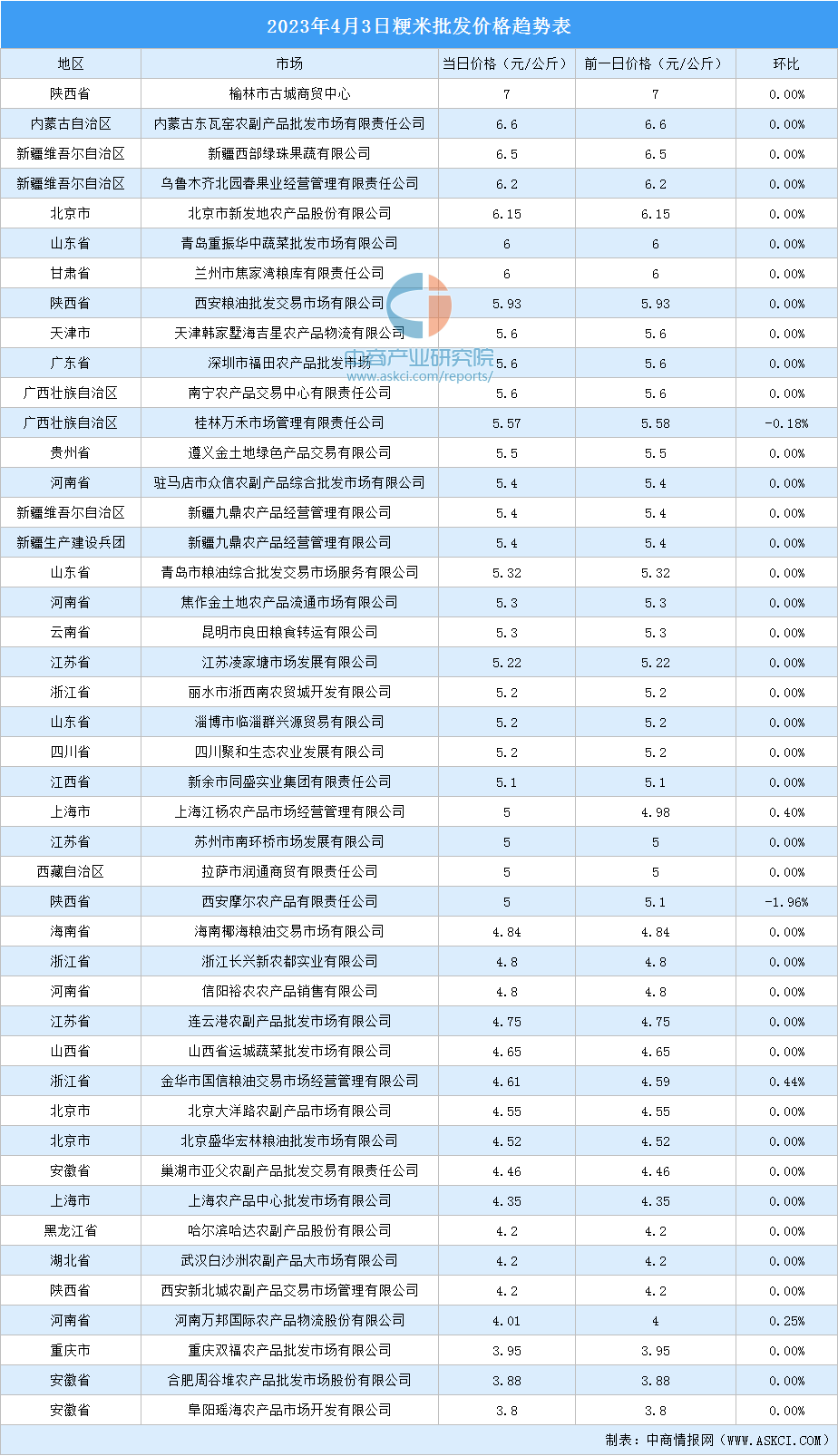 2023年4月3日粳米批发价格趋势表

| 地区 | 市场 | 当日价格（元/公斤） | 前一日价格（元/公斤） | 环比 |
|---|---|---|---|---|
| 陕西省 | 榆林市古城商贸中心 | 7 | 7 | 0.00% |
| 内蒙古自治区 | 内蒙古东瓦窑农副产品批发市场有限责任公司 | 6.6 | 6.6 | 0.00% |
| 新疆维吾尔自治区 | 新疆西部绿珠果蔬有限公司 | 6.5 | 6.5 | 0.00% |
| 新疆维吾尔自治区 | 乌鲁木齐北园春果业经营管理有限责任公司 | 6.2 | 6.2 | 0.00% |
| 北京市 | 北京市新发地农产品股份有限公司 | 6.15 | 6.15 | 0.00% |
| 山东省 | 青岛重振华中蔬菜批发市场有限公司 | 6 | 6 | 0.00% |
| 甘肃省 | 兰州市焦家湾粮库有限责任公司 | 6 | 6 | 0.00% |
| 陕西省 | 西安粮油批发交易市场有限公司 | 5.93 | 5.93 | 0.00% |
| 天津市 | 天津韩家墅海吉星农产品物流有限公司 | 5.6 | 5.6 | 0.00% |
| 广东省 | 深圳市福田农产品批发市场 | 5.6 | 5.6 | 0.00% |
| 广西壮族自治区 | 南宁农产品交易中心有限责任公司 | 5.6 | 5.6 | 0.00% |
| 广西壮族自治区 | 桂林万禾市场管理有限责任公司 | 5.57 | 5.58 | -0.18% |
| 贵州省 | 遵义金土地绿色产品交易有限公司 | 5.5 | 5.5 | 0.00% |
| 河南省 | 驻马店市众信农副产品综合批发市场有限公司 | 5.4 | 5.4 | 0.00% |
| 新疆维吾尔自治区 | 新疆九鼎农产品经营管理有限公司 | 5.4 | 5.4 | 0.00% |
| 新疆生产建设兵团 | 新疆九鼎农产品经营管理有限公司 | 5.4 | 5.4 | 0.00% |
| 山东省 | 青岛市粮油综合批发交易市场服务有限公司 | 5.32 | 5.32 | 0.00% |
| 河南省 | 焦作金土地农产品流通市场有限公司 | 5.3 | 5.3 | 0.00% |
| 云南省 | 昆明市良田粮食转运有限公司 | 5.3 | 5.3 | 0.00% |
| 江苏省 | 江苏凌家塘市场发展有限公司 | 5.22 | 5.22 | 0.00% |
| 浙江省 | 丽水市浙西南农贸城开发有限公司 | 5.2 | 5.2 | 0.00% |
| 山东省 | 淄博市临淄群兴源贸易有限公司 | 5.2 | 5.2 | 0.00% |
| 四川省 | 四川聚和生态农业发展有限公司 | 5.2 | 5.2 | 0.00% |
| 江西省 | 新余市同盛实业集团有限责任公司 | 5.1 | 5.1 | 0.00% |
| 上海市 | 上海江杨农产品市场经营管理有限公司 | 5 | 4.98 | 0.40% |
| 江苏省 | 苏州市南环桥市场发展有限公司 | 5 | 5 | 0.00% |
| 西藏自治区 | 拉萨市润通商贸有限责任公司 | 5 | 5 | 0.00% |
| 陕西省 | 西安摩尔农产品有限责任公司 | 5 | 5.1 | -1.96% |
| 海南省 | 海南椰海粮油交易市场有限公司 | 4.84 | 4.84 | 0.00% |
| 浙江省 | 浙江长兴新农都实业有限公司 | 4.8 | 4.8 | 0.00% |
| 河南省 | 信阳裕农农产品销售有限公司 | 4.8 | 4.8 | 0.00% |
| 江苏省 | 连云港农副产品批发市场有限公司 | 4.75 | 4.75 | 0.00% |
| 山西省 | 山西省运城蔬菜批发市场有限公司 | 4.65 | 4.65 | 0.00% |
| 浙江省 | 金华市国信粮油交易市场经营管理有限公司 | 4.61 | 4.59 | 0.44% |
| 北京市 | 北京大洋路农副产品市场有限公司 | 4.55 | 4.55 | 0.00% |
| 北京市 | 北京盛华宏林粮油批发市场有限公司 | 4.52 | 4.52 | 0.00% |
| 安徽省 | 巢湖市亚父农副产品批发交易有限责任公司 | 4.46 | 4.46 | 0.00% |
| 上海市 | 上海农产品中心批发市场有限公司 | 4.35 | 4.35 | 0.00% |
| 黑龙江省 | 哈尔滨哈达农副产品股份有限公司 | 4.2 | 4.2 | 0.00% |
| 湖北省 | 武汉白沙洲农副产品大市场有限公司 | 4.2 | 4.2 | 0.00% |
| 陕西省 | 西安新北城农副产品交易市场管理有限公司 | 4.2 | 4.2 | 0.00% |
| 河南省 | 河南万邦国际农产品物流股份有限公司 | 4.01 | 4 | 0.25% |
| 重庆市 | 重庆双福农产品批发市场有限公司 | 3.95 | 3.95 | 0.00% |
| 安徽省 | 合肥周谷堆农产品批发市场股份有限公司 | 3.88 | 3.88 | 0.00% |
| 安徽省 | 阜阳瑶海农产品市场开发有限公司 | 3.8 | 3.8 | 0.00% |

中商产业研究院
www.askci.com/reports/

制表：中商情报网（WWW.ASKCI.COM）